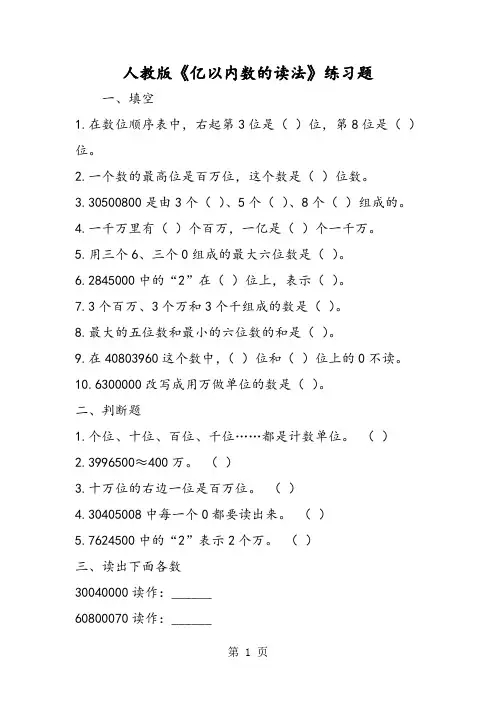 人教版《亿以内数的读法》练习题

一、填空

1. 在数位顺序表中，右起第 3 位是（ ）位，第 8 位是（ ）位。

2. 一个数的最高位是百万位，这个数是（ ）位数。

3. 30500800 是由 3 个（ ）、5 个（ ）、8 个（ ）组成的。

4. 一千万里有（ ）个百万，一亿是（ ）个一千万。

5. 用三个 6、三个 0 组成的最大六位数是（ ）。

6. 2845000 中的“2”在（ ）位上，表示（ ）。

7. 3 个百万、3 个万和 3 个千组成的数是（ ）。

8. 最大的五位数和最小的六位数的和是（ ）。

9. 在 40803960 这个数中，（ ）位和（ ）位上的 0 不读。

10. 6300000 改写成用万做单位的数是（ ）。

二、判断题

1. 个位、十位、百位、千位……都是计数单位。 （ ）

2. 3996500≈400 万。 （ ）

3. 十万位的右边一位是百万位。 （ ）

4. 30405008 中每一个 0 都要读出来。 （ ）

5. 7624500 中的“2”表示 2 个万。 （ ）

三、读出下面各数

30040000 读作：______

60800070 读作：______

第 1 页